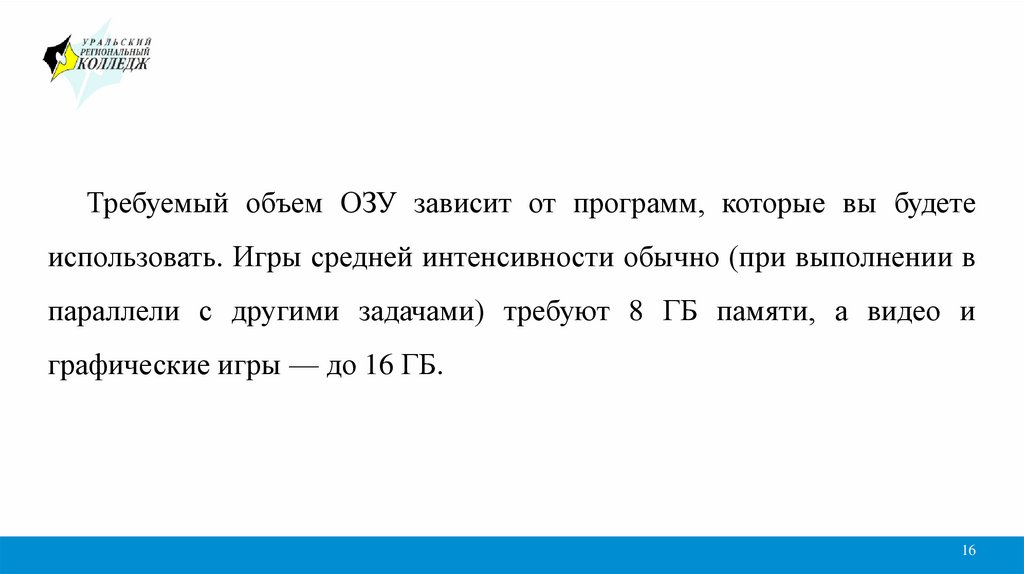 УРАЛЬСКИЙ
РЕГИОНАЛЬНЫЙ
КОЛЛЕДЖ

Требуемый объем ОЗУ зависит от программ, которые вы будете использовать. Игры средней интенсивности обычно (при выполнении в параллели с другими задачами) требуют 8 ГБ памяти, а видео и графические игры — до 16 ГБ.

16